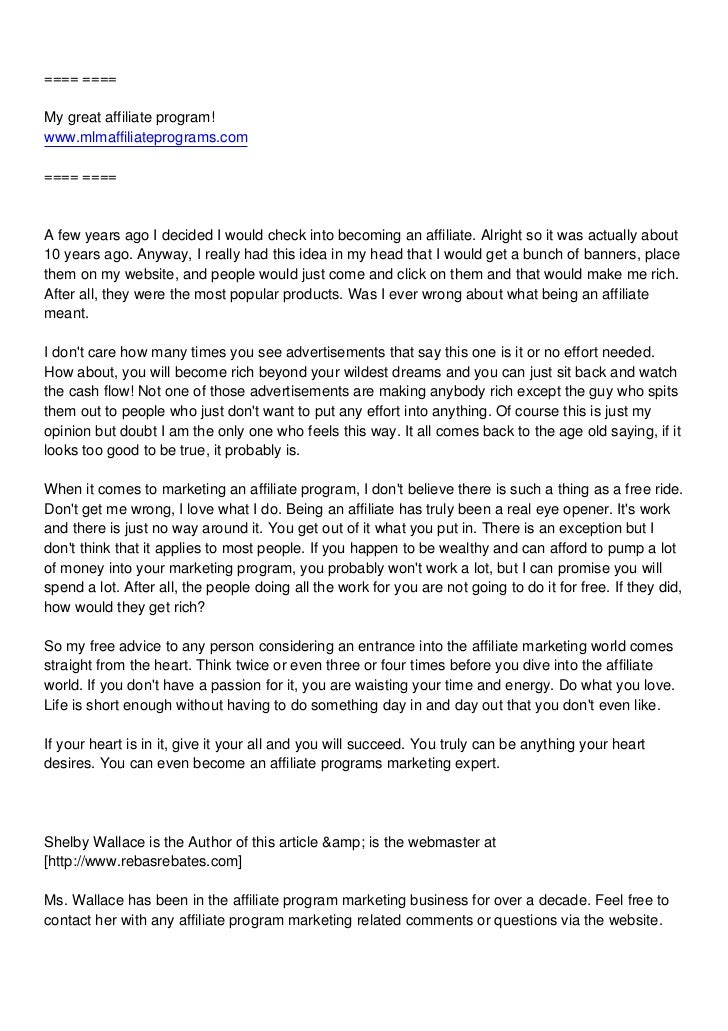 ==== ====

My great affiliate program!
www.mlmaffiliateprograms.com

==== ====

A few years ago I decided I would check into becoming an affiliate. Alright so it was actually about 10 years ago. Anyway, I really had this idea in my head that I would get a bunch of banners, place them on my website, and people would just come and click on them and that would make me rich. After all, they were the most popular products. Was I ever wrong about what being an affiliate meant.

I don't care how many times you see advertisements that say this one is it or no effort needed. How about, you will become rich beyond your wildest dreams and you can just sit back and watch the cash flow! Not one of those advertisements are making anybody rich except the guy who spits them out to people who just don't want to put any effort into anything. Of course this is just my opinion but doubt I am the only one who feels this way. It all comes back to the age old saying, if it looks too good to be true, it probably is.

When it comes to marketing an affiliate program, I don't believe there is such a thing as a free ride. Don't get me wrong, I love what I do. Being an affiliate has truly been a real eye opener. It's work and there is just no way around it. You get out of it what you put in. There is an exception but I don't think that it applies to most people. If you happen to be wealthy and can afford to pump a lot of money into your marketing program, you probably won't work a lot, but I can promise you will spend a lot. After all, the people doing all the work for you are not going to do it for free. If they did, how would they get rich?

So my free advice to any person considering an entrance into the affiliate marketing world comes straight from the heart. Think twice or even three or four times before you dive into the affiliate world. If you don't have a passion for it, you are waisting your time and energy. Do what you love. Life is short enough without having to do something day in and day out that you don't even like.

If your heart is in it, give it your all and you will succeed. You truly can be anything your heart desires. You can even become an affiliate programs marketing expert.

Shelby Wallace is the Author of this article &amp; is the webmaster at [http://www.rebasrebates.com]

Ms. Wallace has been in the affiliate program marketing business for over a decade. Feel free to contact her with any affiliate program marketing related comments or questions via the website.